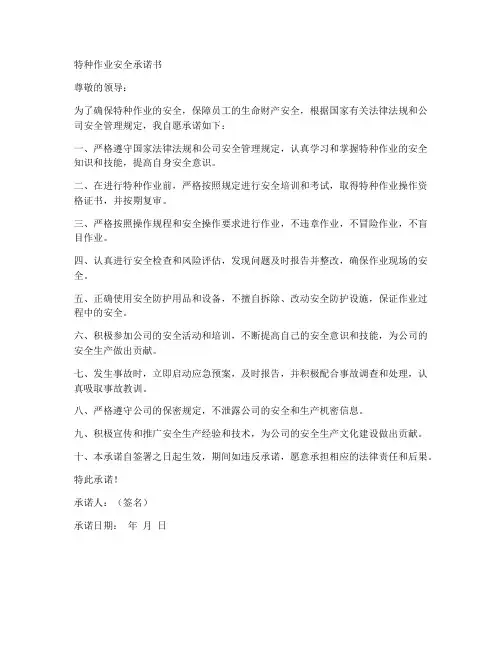 特种作业安全承诺书

尊敬的领导：

为了确保特种作业的安全，保障员工的生命财产安全，根据国家有关法律法规和公司安全管理规定，我自愿承诺如下：

一、严格遵守国家法律法规和公司安全管理规定，认真学习和掌握特种作业的安全知识和技能，提高自身安全意识。

二、在进行特种作业前，严格按照规定进行安全培训和考试，取得特种作业操作资格证书，并按期复审。

三、严格按照操作规程和安全操作要求进行作业，不违章作业，不冒险作业，不盲目作业。

四、认真进行安全检查和风险评估，发现问题及时报告并整改，确保作业现场的安全。

五、正确使用安全防护用品和设备，不擅自拆除、改动安全防护设施，保证作业过程中的安全。

六、积极参加公司的安全活动和培训，不断提高自己的安全意识和技能，为公司的安全生产做出贡献。

七、发生事故时，立即启动应急预案，及时报告，并积极配合事故调查和处理，认真吸取事故教训。

八、严格遵守公司的保密规定，不泄露公司的安全和生产机密信息。

九、积极宣传和推广安全生产经验和技术，为公司的安全生产文化建设做出贡献。

十、本承诺自签署之日起生效，期间如违反承诺，愿意承担相应的法律责任和后果。

特此承诺！

承诺人：（签名）

承诺日期： 年 月 日